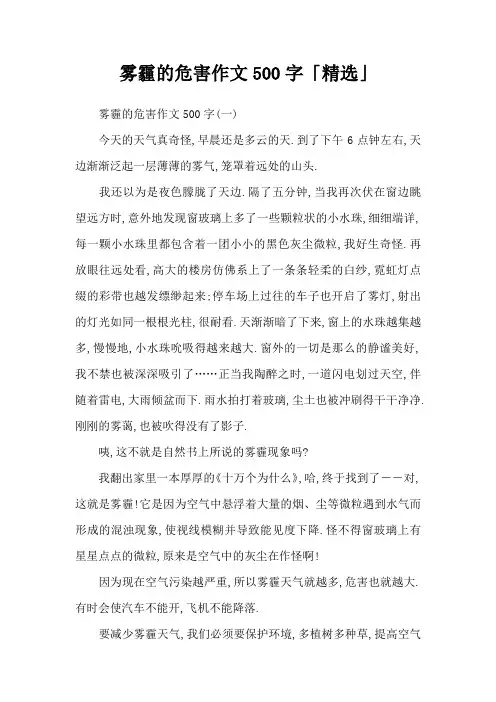 雾霾的危害作文500字「精选」

雾霾的危害作文500字(一)

今天的天气真奇怪,早晨还是多云的天.到了下午6点钟左右,天边渐渐泛起一层薄薄的雾气,笼罩着远处的山头.

我还以为是夜色朦胧了天边.隔了五分钟,当我再次伏在窗边眺望远方时,意外地发现窗玻璃上多了一些颗粒状的小水珠,细细端详,每一颗小水珠里都包含着一团小小的黑色灰尘微粒,我好生奇怪.再放眼往远处看,高大的楼房仿佛系上了一条条轻柔的白纱,霓虹灯点缀的彩带也越发缥缈起来;停车场上过往的车子也开启了雾灯,射出的灯光如同一根根光柱,很耐看.天渐渐暗了下来,窗上的水珠越集越多,慢慢地,小水珠吮吸得越来越大.窗外的一切是那么的静谧美好,我不禁也被深深吸引了……正当我陶醉之时,一道闪电划过天空,伴随着雷电,大雨倾盆而下.雨水拍打着玻璃,尘土也被冲刷得干干净净.刚刚的雾霭,也被吹得没有了影子.

咦,这不就是自然书上所说的雾霾现象吗?

我翻出家里一本厚厚的《十万个为什么》,哈,终于找到了——对,这就是雾霾!它是因为空气中悬浮着大量的烟、尘等微粒遇到水气而形成的混浊现象,使视线模糊并导致能见度下降.怪不得窗玻璃上有星星点点的微粒,原来是空气中的灰尘在作怪啊!

因为现在空气污染越严重,所以雾霾天气就越多,危害也就越大.有时会使汽车不能开,飞机不能降落.

要减少雾霾天气,我们必须要保护环境,多植树多种草,提高空气